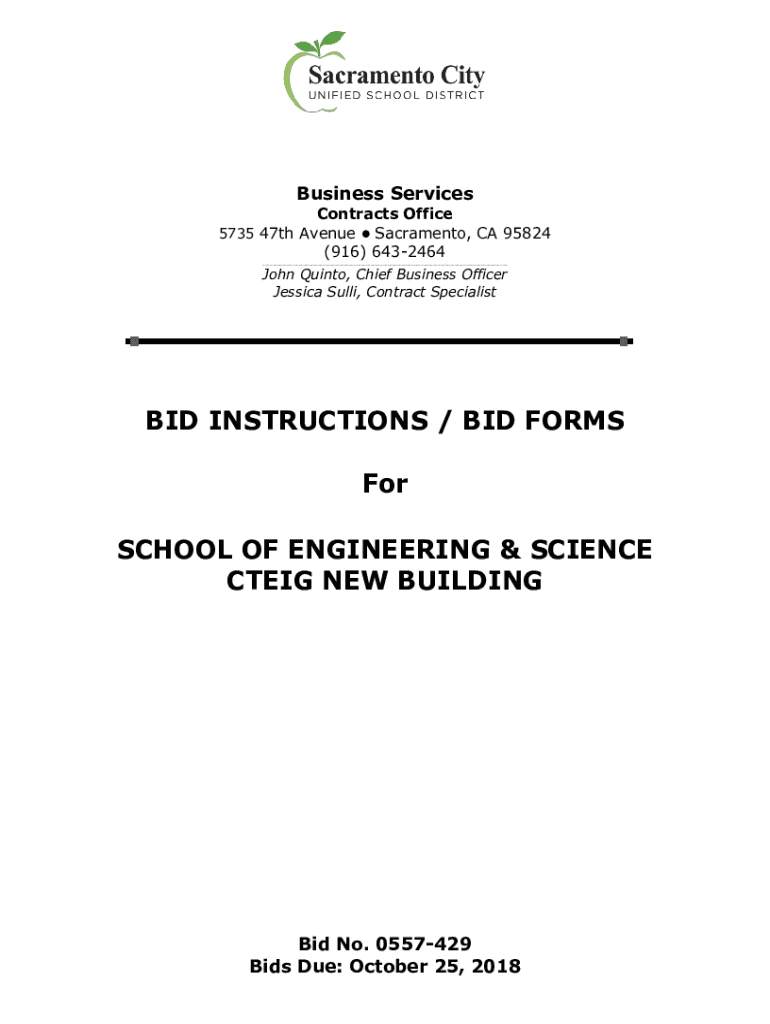 Sacramento City
UNIFIED SCHOOL DISTRICT

Business Services
Contracts Office
5735 47th Avenue ● Sacramento, CA 95824
(916) 643-2464
John Quinto, Chief Business Officer
Jessica Sulli, Contract Specialist

BID INSTRUCTIONS / BID FORMS

For

SCHOOL OF ENGINEERING & SCIENCE
CTEIG NEW BUILDING

Bid No. 0557-429
Bids Due: October 25, 2018